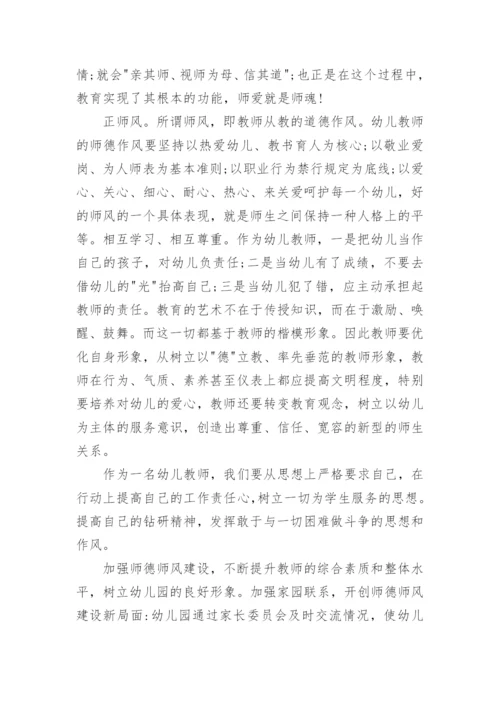 情;就会"亲其师、视师为母、信其道";也正是在这个过程中，教育实现了其根本的功能，师爱就是师魂!

正师风。所谓师风，即教师从教的道德作风。幼儿教师的师德作风要坚持以热爱幼儿、教书育人为核心;以敬业爱岗、为人师表为基本准则;以职业行为禁行规定为底线;以爱心、关心、细心、耐心、热心、来关爱呵护每一个幼儿，好的师风的一个具体表现，就是师生之间保持一种人格上的平等。相互学习、相互尊重。作为幼儿教师，一是把幼儿当作自己的孩子，对幼儿负责任;二是当幼儿有了成绩，不要去借幼儿的"光"抬高自己;三是当幼儿犯了错，应主动承担起教师的责任。教育的艺术不在于传授知识，而在于激励、唤醒、鼓舞。而这一切都基于教师的楷模形象。因此教师要优化自身形象，从树立以"德"立教、率先垂范的教师形象，教师在行为、气质、素养甚至仪表上都应提高文明程度，特别要培养对幼儿的爱心，教师还要转变教育观念，树立以幼儿为主体的服务意识，创造出尊重、信任、宽容的新型的师生关系。

作为一名幼儿教师，我们要从思想上严格要求自己，在行动上提高自己的工作责任心,树立一切为学生服务的思想。提高自己的钻研精神，发挥敢于与一切困难做斗争的思想和作风。

加强师德师风建设，不断提升教师的综合素质和整体水平，树立幼儿园的良好形象。加强家园联系，开创师德师风建设新局面:幼儿园通过家长委员会及时交流情况，使幼儿